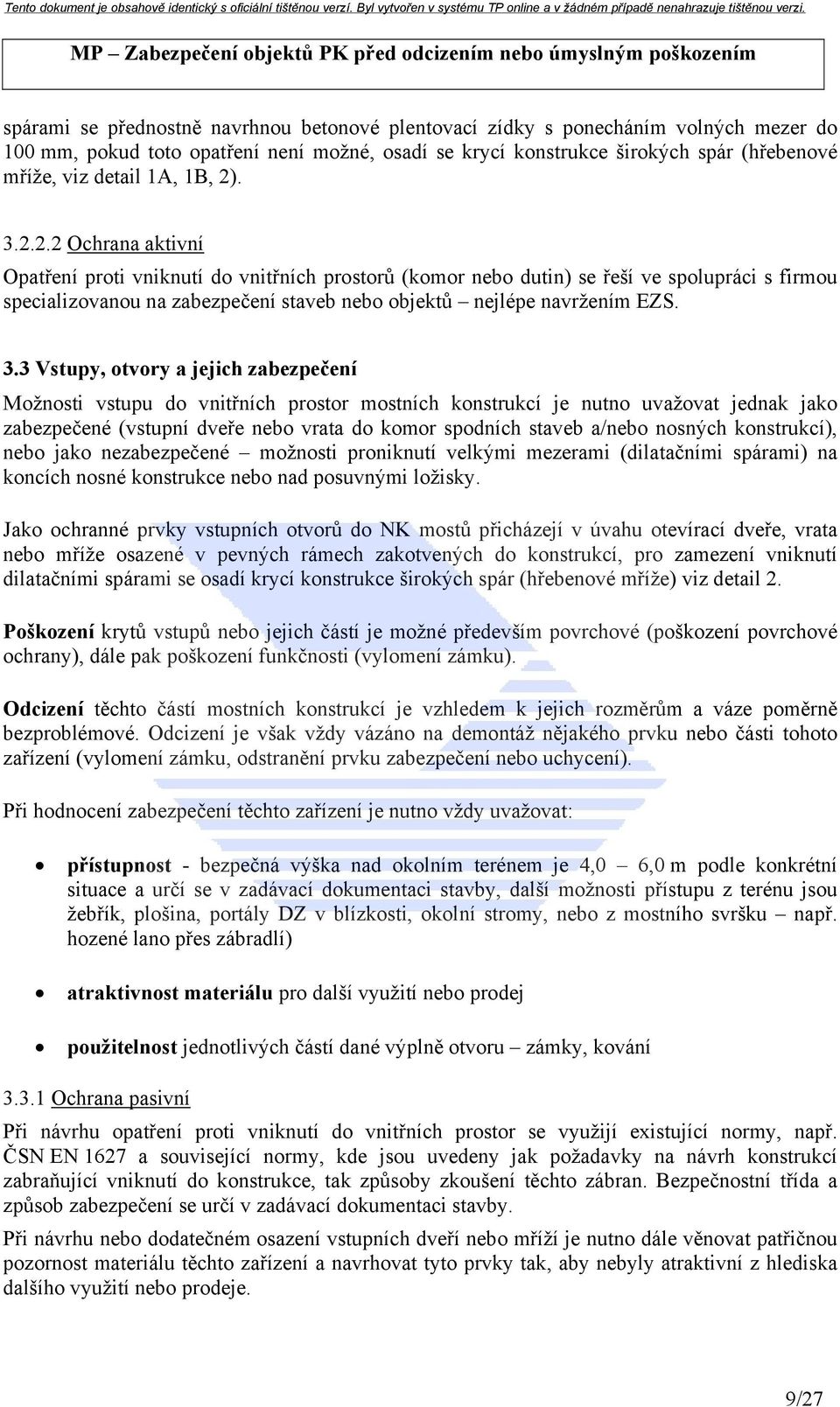 Tento dokument je obsahově identický s oficiální tištěnou verzí. Byl vytvořen v systému TP online a v žádném případě nenahrazuje tištěnou verzi.

MP – Zabezpečení objektů PK před odcizením nebo úmyslným poškozením

spárami se přednostně navrhnou betonové plentovací zídky s ponecháním volných mezer do 100 mm, pokud toto opatření není možné, osadí se krycí konstrukce širokých spár (hřebenové mříže, viz detail 1A, 1B, 2).

3.2.2.2 Ochrana aktivní

Opatření proti vniknutí do vnitřních prostorů (komor nebo dutin) se řeší ve spolupráci s firmou specializovanou na zabezpečení staveb nebo objektů – nejlépe navržením EZS.

3.3 Vstupy, otvory a jejich zabezpečení

Možnosti vstupu do vnitřních prostor mostních konstrukcí je nutno uvažovat jednak jako zabezpečené (vstupní dveře nebo vrata do komor spodních staveb a/nebo nosných konstrukcí), nebo jako nezabezpečené – možnosti proniknutí velkými mezerami (dilatačními spárami) na koncích nosné konstrukce nebo nad posuvnými ložisky.

Jako ochranné prvky vstupních otvorů do NK mostů přicházejí v úvahu otevírací dveře, vrata nebo mříže osazené v pevných rámech zakotvených do konstrukcí, pro zamezení vniknutí dilatačními spárami se osadí krycí konstrukce širokých spár (hřebenové mříže) viz detail 2.

Poškození krytů vstupů nebo jejich částí je možné především povrchové (poškození povrchové ochrany), dále pak poškození funkčnosti (vylomení zámku).

Odcizení těchto částí mostních konstrukcí je vzhledem k jejich rozměrům a váze poměrně bezproblémové. Odcizení je však vždy vázáno na demontáž nějakého prvku nebo části tohoto zařízení (vylomení zámku, odstranění prvku zabezpečení nebo uchycení).

Při hodnocení zabezpečení těchto zařízení je nutno vždy uvažovat:

• přístupnost - bezpečná výška nad okolním terénem je 4,0 – 6,0 m podle konkrétní situace a určí se v zadávací dokumentaci stavby, další možnosti přístupu z terénu jsou žebřík, plošina, portály DZ v blízkosti, okolní stromy, nebo z mostního svršku – např. hozené lano přes zábradlí)

• atraktivnost materiálu pro další využití nebo prodej

• použitelnost jednotlivých částí dané výplně otvoru – zámky, kování

3.3.1 Ochrana pasivní

Při návrhu opatření proti vniknutí do vnitřních prostor se využijí existující normy, např. ČSN EN 1627 a související normy, kde jsou uvedeny jak požadavky na návrh konstrukcí zabraňující vniknutí do konstrukce, tak způsoby zkoušení těchto zábran. Bezpečnostní třída a způsob zabezpečení se určí v zadávací dokumentaci stavby.

Při návrhu nebo dodatečném osazení vstupních dveří nebo mříží je nutno dále věnovat patřičnou pozornost materiálu těchto zařízení a navrhovat tyto prvky tak, aby nebyly atraktivní z hlediska dalšího využití nebo prodeje.

9/27